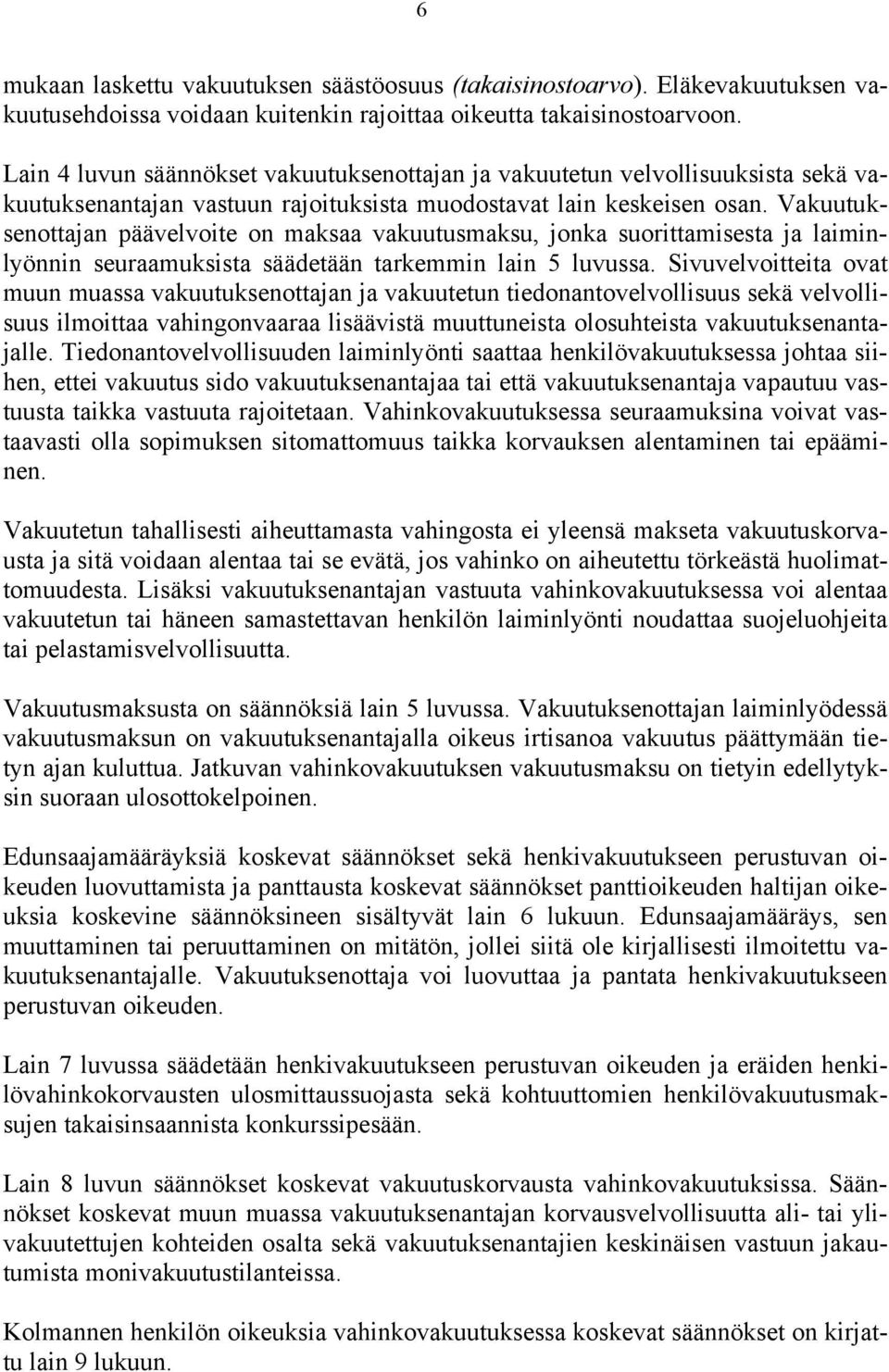 6

mukaan laskettu vakuutuksen säästöosuus (takaisinostoarvo). Eläkevakuutuksen vakuutusehdoissa voidaan kuitenkin rajoittaa oikeutta takaisinostoarvoon.

Lain 4 luvun säännökset vakuutuksenottajan ja vakuutetun velvollisuuksista sekä vakuutuksenantajan vastuun rajoituksista muodostavat lain keskeisen osan. Vakuutuksenottajan päävelvoite on maksaa vakuutusmaksu, jonka suorittamisesta ja laiminlyönnin seuraamuksista säädetään tarkemmin lain 5 luvussa. Sivuvelvoitteita ovat muun muassa vakuutuksenottajan ja vakuutetun tiedonantovelvollisuus sekä velvollisuus ilmoittaa vahingonvaaraa lisäävistä muuttuneista olosuhteista vakuutuksenantajalle. Tiedonantovelvollisuuden laiminlyönti saattaa henkilövakuutuksessa johtaa siihen, ettei vakuutus sido vakuutuksenantajaa tai että vakuutuksenantaja vapautuu vastuusta taikka vastuuta rajoitetaan. Vahinkovakuutuksessa seuraamuksina voivat vastaavasti olla sopimuksen sitomattomuus taikka korvauksen alentaminen tai epääminen.

Vakuutetun tahallisesti aiheuttamasta vahingosta ei yleensä makseta vakuutuskorvausta ja sitä voidaan alentaa tai se evätä, jos vahinko on aiheutettu törkeästä huolimattomuudesta. Lisäksi vakuutuksenantajan vastuuta vahinkovakuutuksessa voi alentaa vakuutetun tai häneen samastettavan henkilön laiminlyönti noudattaa suojeluohjeita tai pelastamisvelvollisuutta.

Vakuutusmaksusta on säännöksiä lain 5 luvussa. Vakuutuksenottajan laiminlyödessä vakuutusmaksun on vakuutuksenantajalla oikeus irtisanoa vakuutus päättymään tietyn ajan kuluttua. Jatkuvan vahinkovakuutuksen vakuutusmaksu on tietyin edellytyksin suoraan ulosottokelpoinen.

Edunsaajamääräyksiä koskevat säännökset sekä henkivakuutukseen perustuvan oikeuden luovuttamista ja panttausta koskevat säännökset panttioikeuden haltijan oikeuksia koskevine säännöksineen sisältyvät lain 6 lukuun. Edunsaajamääräys, sen muuttaminen tai peruuttaminen on mitätön, jollei siitä ole kirjallisesti ilmoitettu vakuutuksenantajalle. Vakuutuksenottaja voi luovuttaa ja pantata henkivakuutukseen perustuvan oikeuden.

Lain 7 luvussa säädetään henkivakuutukseen perustuvan oikeuden ja eräiden henkilövahinkokorvausten ulosmittaussuojasta sekä kohtuuttomien henkilövakuutusmaksujen takaisinsaannista konkurssipesään.

Lain 8 luvun säännökset koskevat vakuutuskorvausta vahinkovakuutuksissa. Säännökset koskevat muun muassa vakuutuksenantajan korvausvelvollisuutta ali- tai ylivakuutettujen kohteiden osalta sekä vakuutuksenantajien keskinäisen vastuun jakautumista monivakuutustilanteissa.

Kolmannen henkilön oikeuksia vahinkovakuutuksessa koskevat säännökset on kirjattu lain 9 lukuun.